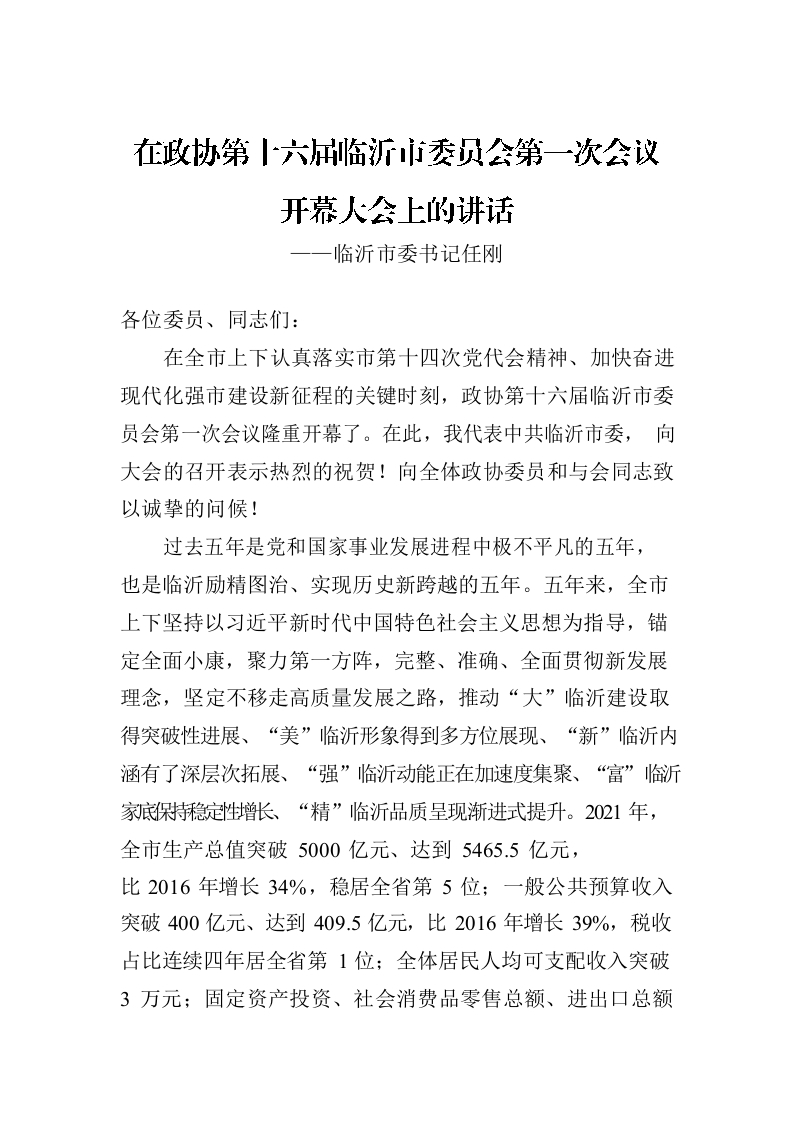 在政协第十六届临沂市委员会第一次会议开幕大会上的讲话

——临沂市委书记任刚

各位委员、同志们：

在全市上下认真落实市第十四次党代会精神、加快奋进现代化强市建设新征程的关键时刻，政协第十六届临沂市委员会第一次会议隆重开幕了。在此，我代表中共临沂市委，向大会的召开表示热烈的祝贺！向全体政协委员和与会同志致以诚挚的问候！

过去五年是党和国家事业发展进程中极不平凡的五年，也是临沂励精图治、实现历史新跨越的五年。五年来，全市上下坚持以习近平新时代中国特色社会主义思想为指导，锚定全面小康，聚力第一方阵，完整、准确、全面贯彻新发展理念，坚定不移走高质量发展之路，推动“大”临沂建设取得突破性进展、“美”临沂形象得到多方位展现、“新”临沂内涵有了深层次拓展、“强”临沂动能正在加速度集聚、“富”临沂家底保持稳定性增长、“精”临沂品质呈现渐进式提升。2021 年，全市生产总值突破 5000 亿元、达到 5465.5 亿元，比 2016 年增长 34%，稳居全省第 5 位；一般公共预算收入突破 400 亿元、达到 409.5 亿元，比 2016 年增长 39%，税收占比连续四年居全省第 1 位；全体居民人均可支配收入突破 3 万元；固定资产投资、社会消费品零售总额、进出口总额